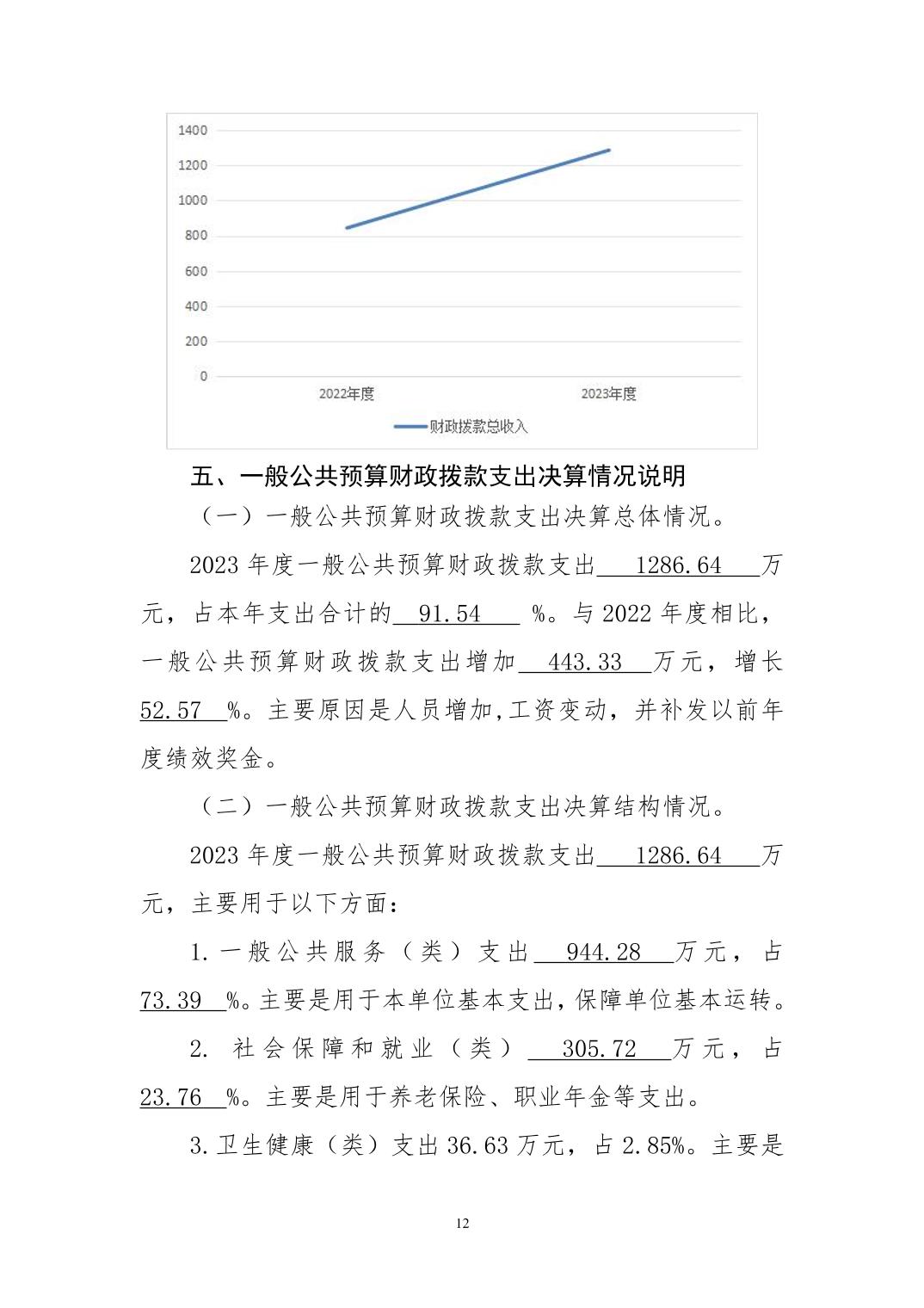 1400
1200
1000
800
600
400
200
0
2022年度
2023年度
财政拨款总收入

五、一般公共预算财政拨款支出决算情况说明

（一）一般公共预算财政拨款支出决算总体情况。

2023 年度一般公共预算财政拨款支出 1286.64 万元，占本年支出合计的 91.54 %。与 2022 年度相比，一般公共预算财政拨款支出增加 443.33 万元，增长 52.57 %。主要原因是人员增加,工资变动，并补发以前年度绩效奖金。

（二）一般公共预算财政拨款支出决算结构情况。

2023 年度一般公共预算财政拨款支出 1286.64 万元，主要用于以下方面：

1.一般公共服务（类）支出 944.28 万元，占 73.39 %。主要是用于本单位基本支出，保障单位基本运转。

2. 社会保障和就业（类） 305.72 万元，占 23.76 %。主要是用于养老保险、职业年金等支出。

3.卫生健康（类）支出 36.63 万元，占 2.85%。主要是

12